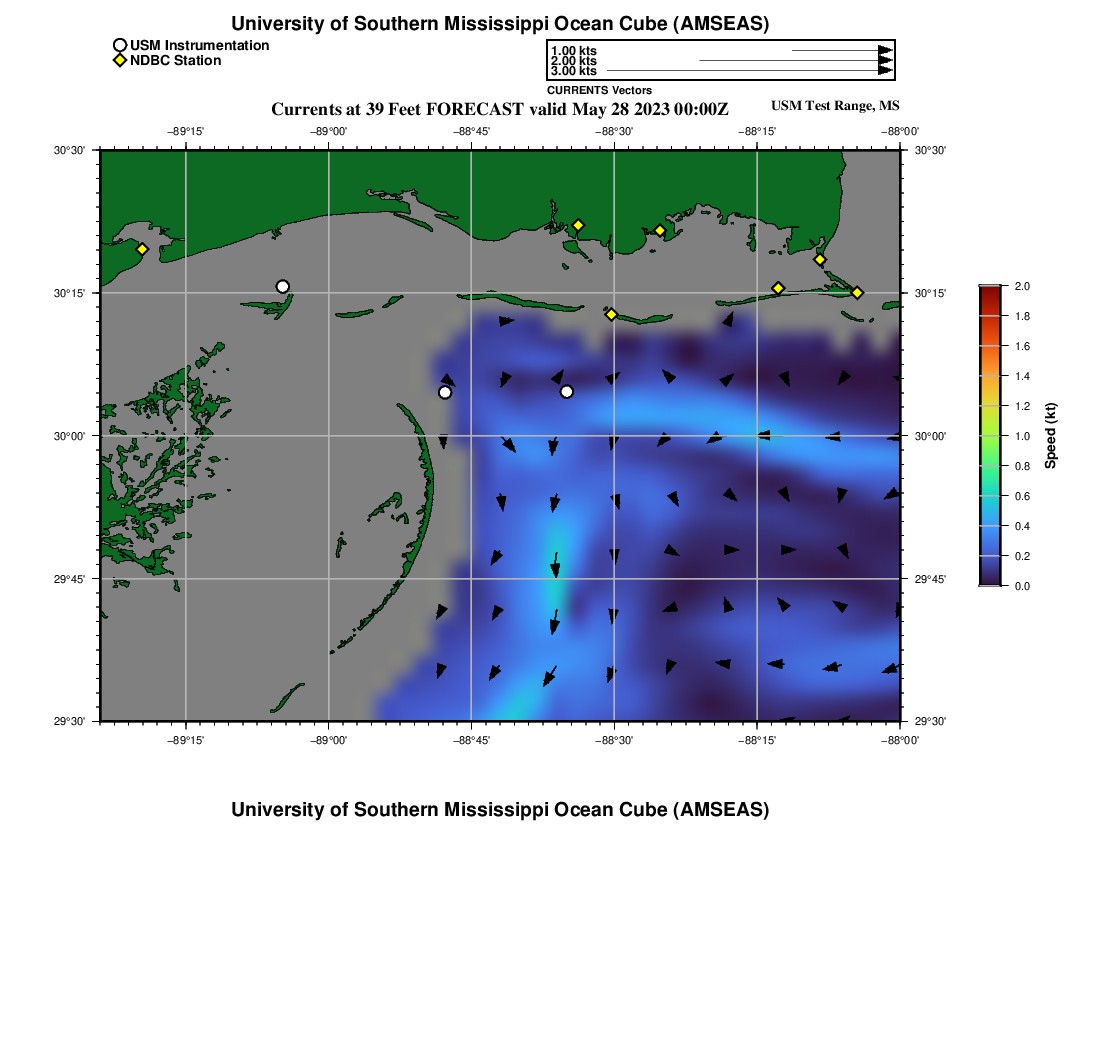 University of Southern Mississippi Ocean Cube (AMSEAS)

USM Instrumentation
NDBC Station

1.00 kts
2.00 kts
3.00 kts
CURRENTS Vectors

Currents at 39 Feet FORECAST valid May 28 2023 00:00Z

USM Test Range, MS

−89°15'
−89°00'
−88°45'
−88°30'
−88°15'
−88°00'

30°30'
30°15'
30°00'
29°45'
29°30'

30°30'
30°15'
30°00'
29°45'
29°30'

−89°15'
−89°00'
−88°45'
−88°30'
−88°15'
−88°00'

2.0
1.8
1.6
1.4
1.2
1.0
0.8
0.6
0.4
0.2
0.0
Speed (kt)

University of Southern Mississippi Ocean Cube (AMSEAS)